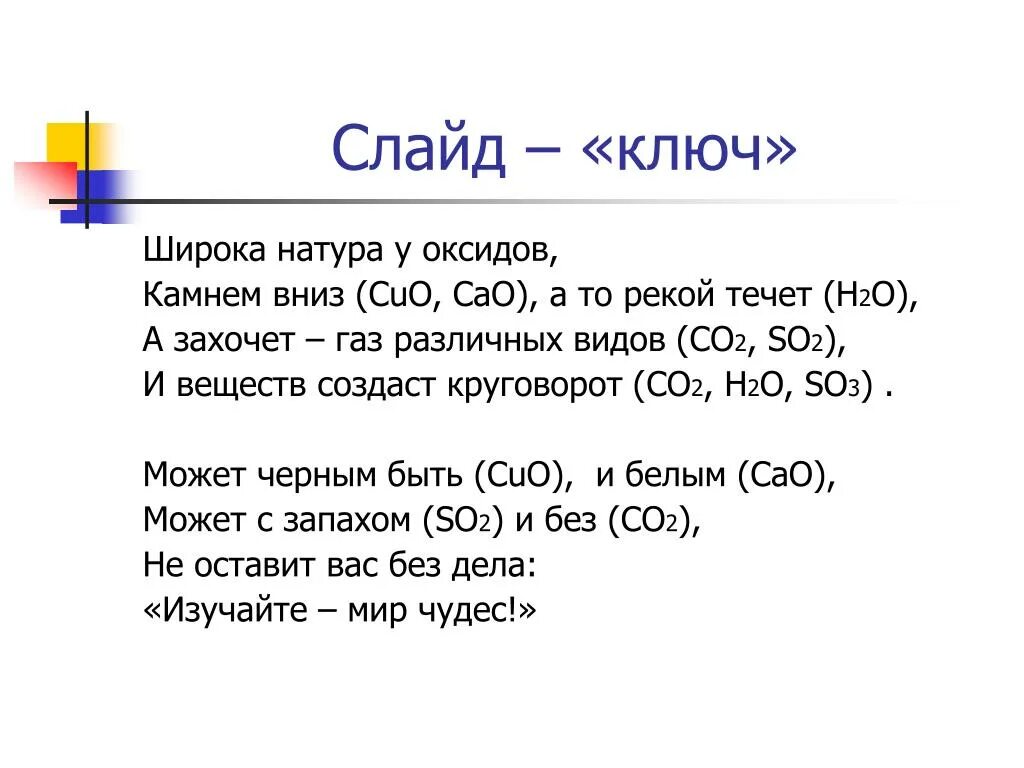 Слайд – «ключ»

Широка натура у оксидов,
Камнем вниз ($CuO$, $CaO$), а то рекой течет ($H_2O$),
А захочет – газ различных видов ($CO_2$, $SO_2$),
И веществ создаст круговорот ($CO_2$, $H_2O$, $SO_3$) .

Может черным быть ($CuO$), и белым ($CaO$),
Может с запахом ($SO_2$) и без ($CO_2$),
Не оставит вас без дела:
«Изучайте – мир чудес!»